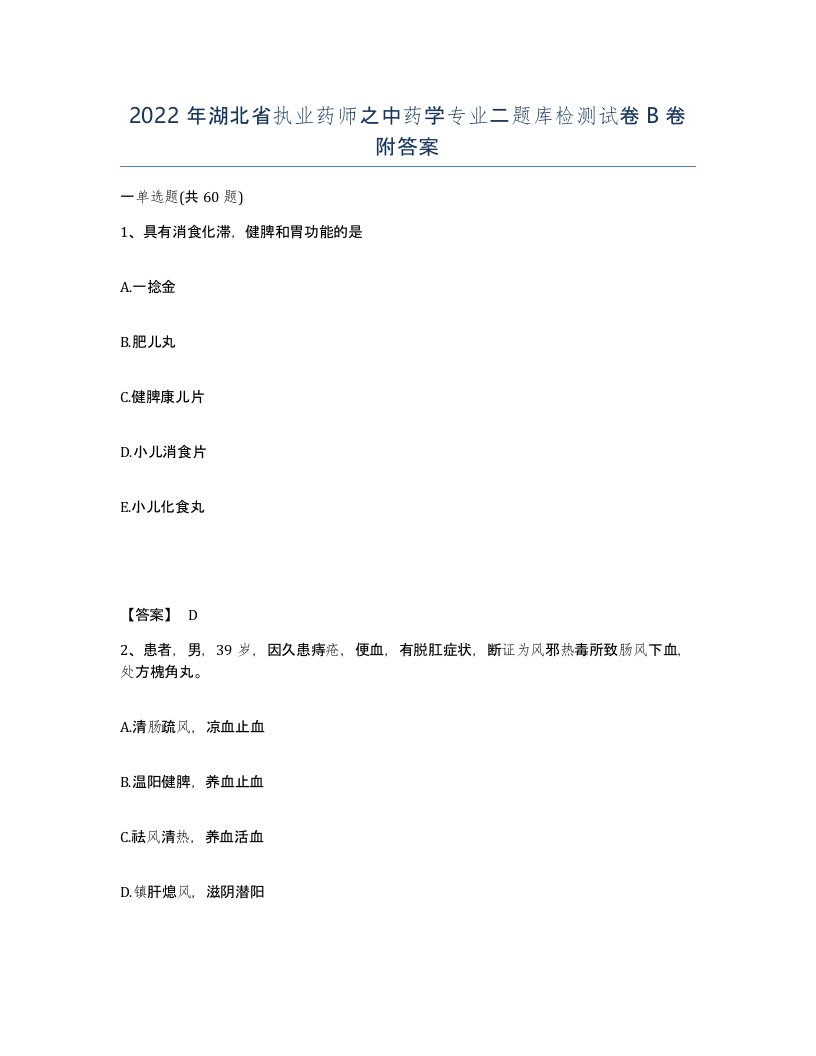 2022 年湖北省执业药师之中药学专业二题库检测试卷 B 卷附答案

一单选题(共 60 题)

1、具有消食化滞，健脾和胃功能的是

A.一捻金

B.肥儿丸

C.健脾康儿片

D.小儿消食片

E.小儿化食丸

【答案】 D

2、患者，男，39 岁，因久患痔疮，便血，有脱肛症状，断证为风邪热毒所致肠风下血，处方槐角丸。

A.清肠疏风，凉血止血

B.温阳健脾，养血止血

C.祛风清热，养血活血

D.镇肝熄风，滋阴潜阳